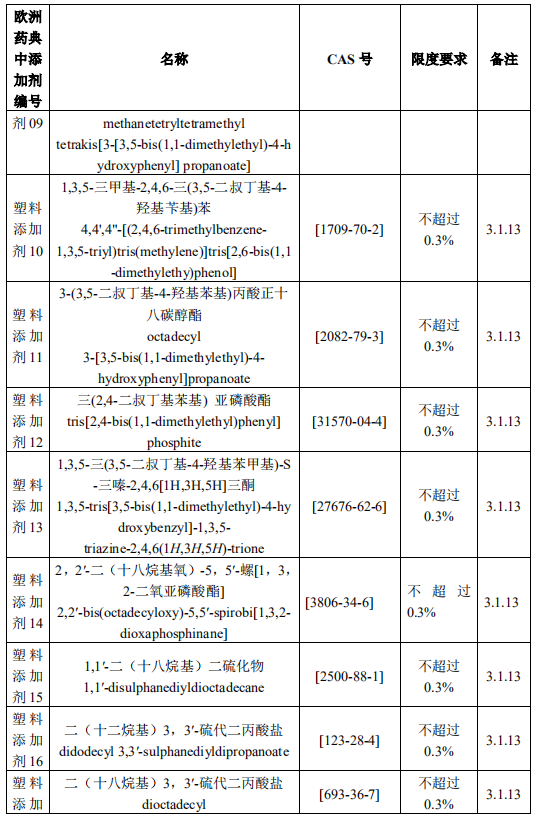 | 欧洲药典中添加剂编号 | 名称 | CAS 号 | 限度要求 | 备注 |
|---|---|---|---|---|
| 剂 09 | methanetetryltetramethyl tetrakis[3-[3,5-bis(1,1-dimethylethyl)-4-hydroxyphenyl] propanoate] | | | |
| 塑料添加剂 10 | 1,3,5-三甲基-2,4,6-三(3,5-二叔丁基-4-羟基苄基)苯 4,4',4''-[(2,4,6-trimethylbenzene-1,3,5-triyl)tris(methylene)]tris[2,6-bis(1,1-dimethylethy)phenol] | [1709-70-2] | 不超过 0.3% | 3.1.13 |
| 塑料添加剂 11 | 3-(3,5-二叔丁基-4-羟基苯基)丙酸正十八碳醇酯 octadecyl 3-[3,5-bis(1,1-dimethylethyl)-4-hydroxyphenyl]propanoate | [2082-79-3] | 不超过 0.3% | 3.1.13 |
| 塑料添加剂 12 | 三(2,4-二叔丁基苯基) 亚磷酸酯 tris[2,4-bis(1,1-dimethylethyl)phenyl] phosphite | [31570-04-4] | 不超过 0.3% | 3.1.13 |
| 塑料添加剂 13 | 1,3,5-三(3,5-二叔丁基-4-羟基苯甲基)-S-三嗪-2,4,6[1H,3H,5H]三酮 1,3,5-tris[3,5-bis(1,1-dimethylethyl)-4-hydroxybenzyl]-1,3,5-triazine-2,4,6(1*H*,3*H*,5*H*)-trione | [27676-62-6] | 不超过 0.3% | 3.1.13 |
| 塑料添加剂 14 | 2，2′-二（十八烷基氧）-5，5′-螺[1，3，2-二氧亚磷酸酯] 2,2′-bis(octadecyloxy)-5,5′-spirobi[1,3,2-dioxaphosphinane] | [3806-34-6] | 不超过 0.3% | 3.1.13 |
| 塑料添加剂 15 | 1,1′-二（十八烷基）二硫化物 1,1′-disulphanediyldioctadecane | [2500-88-1] | 不超过 0.3% | 3.1.13 |
| 塑料添加剂 16 | 二（十二烷基）3，3′-硫代二丙酸盐 didodecyl 3,3′-sulphanediyldipropanoate | [123-28-4] | 不超过 0.3% | 3.1.13 |
| 塑料添加 | 二（十八烷基）3，3′-硫代二丙酸盐 dioctadecyl | [693-36-7] | 不超过 0.3% | 3.1.13 |